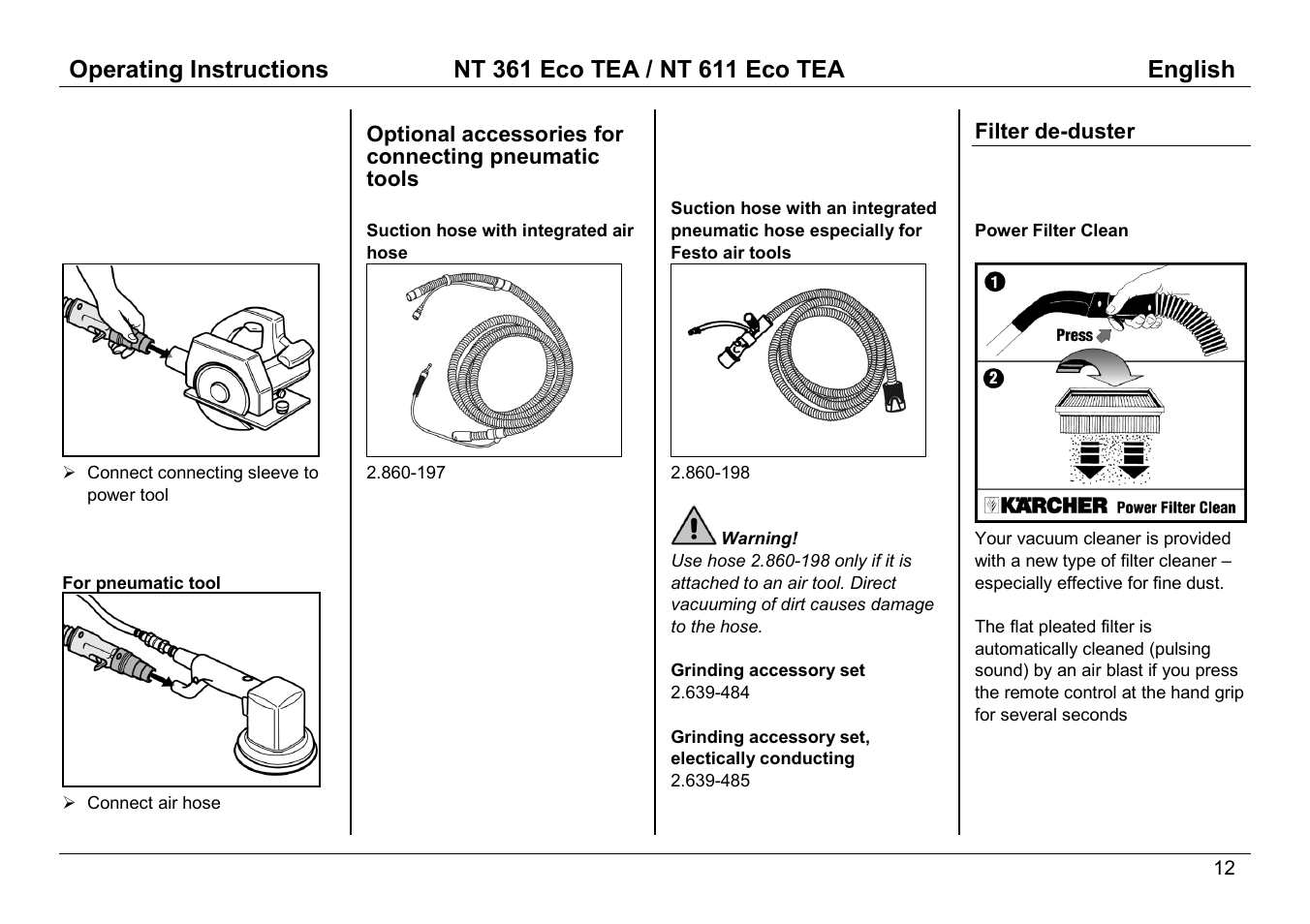 Operating Instructions NT 361 Eco TEA / NT 611 Eco TEA English

➢ Connect connecting sleeve to power tool

For pneumatic tool

➢ Connect air hose

Optional accessories for connecting pneumatic tools

Suction hose with integrated air hose

2.860-197

Suction hose with an integrated pneumatic hose especially for Festo air tools

2.860-198

Warning!
Use hose 2.860-198 only if it is attached to an air tool. Direct vacuuming of dirt causes damage to the hose.

Grinding accessory set
2.639-484

Grinding accessory set, electically conducting
2.639-485

Filter de-duster

Power Filter Clean

1

Press

2

KÄRCHER Power Filter Clean

Your vacuum cleaner is provided with a new type of filter cleaner – especially effective for fine dust.

The flat pleated filter is automatically cleaned (pulsing sound) by an air blast if you press the remote control at the hand grip for several seconds

12